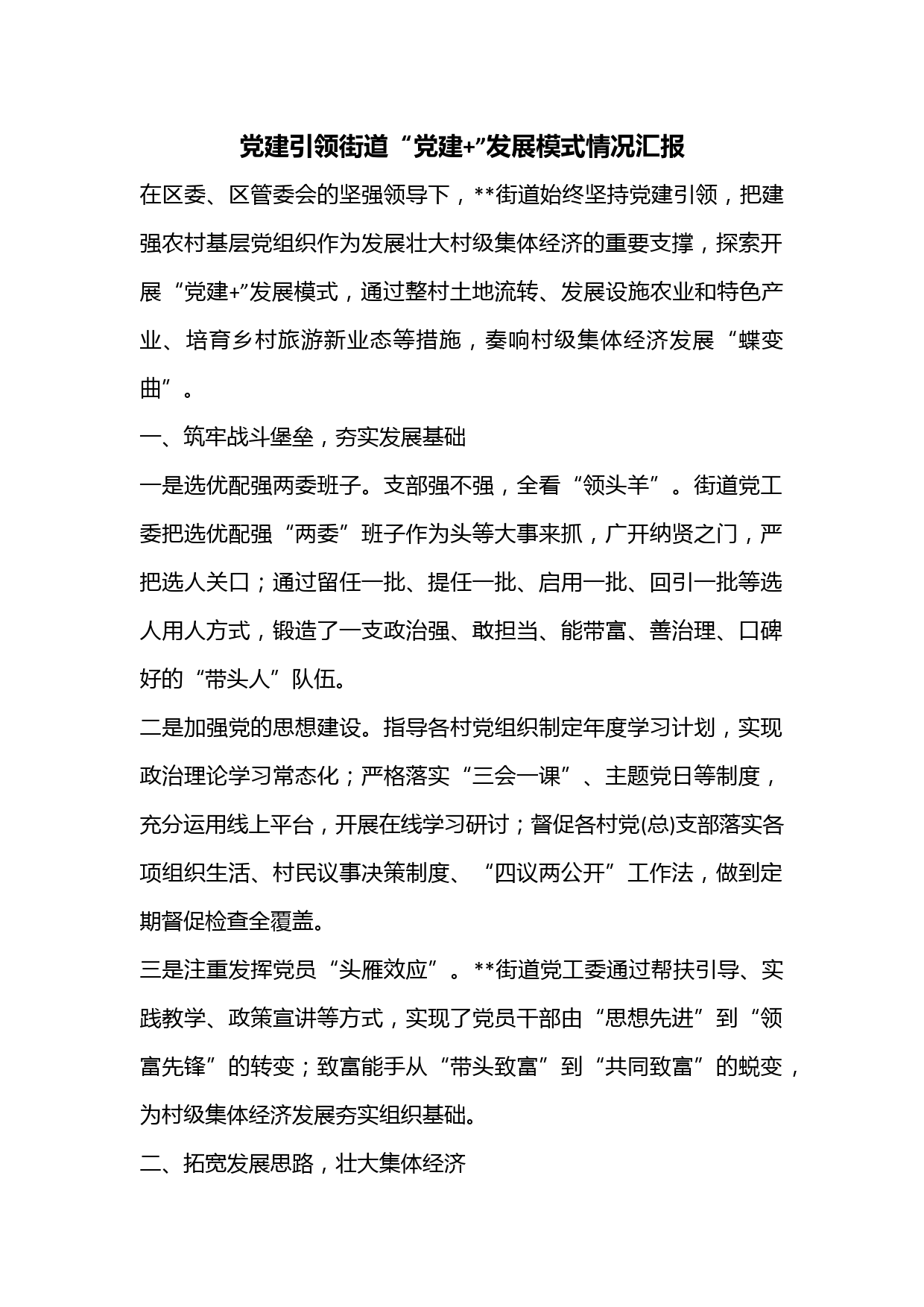 党建引领街道“党建+”发展模式情况汇报

在区委、区管委会的坚强领导下，**街道始终坚持党建引领，把建强农村基层党组织作为发展壮大村级集体经济的重要支撑，探索开展“党建+”发展模式，通过整村土地流转、发展设施农业和特色产业、培育乡村旅游新业态等措施，奏响村级集体经济发展“蝶变曲”。

一、筑牢战斗堡垒，夯实发展基础

一是选优配强两委班子。支部强不强，全看“领头羊”。街道党工委把选优配强“两委”班子作为头等大事来抓，广开纳贤之门，严把选人关口；通过留任一批、提任一批、启用一批、回引一批等选人用人方式，锻造了一支政治强、敢担当、能带富、善治理、口碑好的“带头人”队伍。

二是加强党的思想建设。指导各村党组织制定年度学习计划，实现政治理论学习常态化；严格落实“三会一课”、主题党日等制度，充分运用线上平台，开展在线学习研讨；督促各村党(总)支部落实各项组织生活、村民议事决策制度、“四议两公开”工作法，做到定期督促检查全覆盖。

三是注重发挥党员“头雁效应”。**街道党工委通过帮扶引导、实践教学、政策宣讲等方式，实现了党员干部由“思想先进”到“领富先锋”的转变；致富能手从“带头致富”到“共同致富”的蜕变，为村级集体经济发展夯实组织基础。

二、拓宽发展思路，壮大集体经济